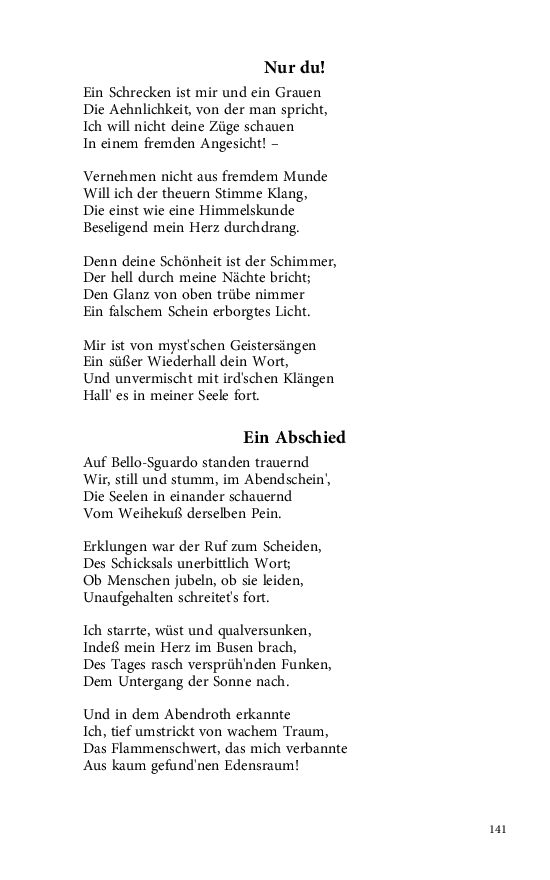 Nur du!

Ein Schrecken ist mir und ein Grauen
Die Aehnlichkeit, von der man spricht,
Ich will nicht deine Züge schauen
In einem fremden Angesicht! –

Vernehmen nicht aus fremdem Munde
Will ich der theuern Stimme Klang,
Die einst wie eine Himmelskunde
Beseligend mein Herz durchdrang.

Denn deine Schönheit ist der Schimmer,
Der hell durch meine Nächte bricht;
Den Glanz von oben trübe nimmer
Ein falschem Schein erborgtes Licht.

Mir ist von myst'schen Geistersängen
Ein süßer Wiederhall dein Wort,
Und unvermischt mit ird'schen Klängen
Hall' es in meiner Seele fort.

Ein Abschied

Auf Bello-Sguardo standen trauernd
Wir, still und stumm, im Abendschein',
Die Seelen in einander schauernd
Vom Weihekuß derselben Pein.

Erklungen war der Ruf zum Scheiden,
Des Schicksals unerbittlich Wort;
Ob Menschen jubeln, ob sie leiden,
Unaufgehalten schreitet's fort.

Ich starrte, wüst und qualversunken,
Indeß mein Herz im Busen brach,
Des Tages rasch versprüh'nden Funken,
Dem Untergang der Sonne nach.

Und in dem Abendroth erkannte
Ich, tief umstrickt von wachem Traum,
Das Flammenschwert, das mich verbannte
Aus kaum gefund'nen Edensraum!

141